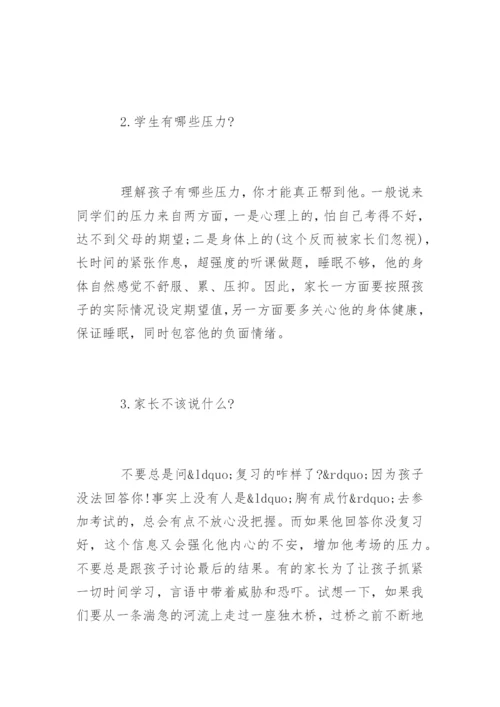 2.学生有哪些压力?

理解孩子有哪些压力，你才能真正帮到他。一般说来同学们的压力来自两方面，一是心理上的，怕自己考得不好，达不到父母的期望;二是身体上的(这个反而被家长们忽视)，长时间的紧张作息，超强度的听课做题，睡眠不够，他的身体自然感觉不舒服、累、压抑。因此，家长一方面要按照孩子的实际情况设定期望值，另一方面要多关心他的身体健康，保证睡眠，同时包容他的负面情绪。

3.家长不该说什么?

不要总是问&ldquo;复习的咋样了?&rdquo;因为孩子没法回答你!事实上没有人是&ldquo;胸有成竹&rdquo;去参加考试的，总会有点不放心没把握。而如果他回答你没复习好，这个信息又会强化他内心的不安，增加他考场的压力。不要总是跟孩子讨论最后的结果。有的家长为了让孩子抓紧一切时间学习，言语中带着威胁和恐吓。试想一下，如果我们要从一条湍急的河流上走过一座独木桥，过桥之前不断地